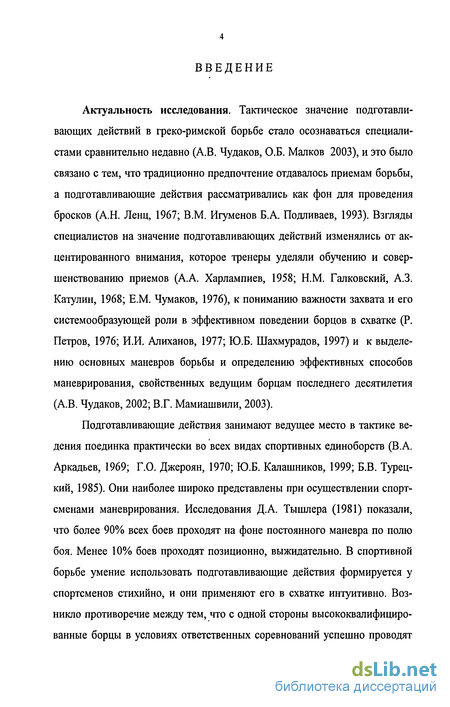 4

ВВЕДЕНИЕ

Актуальность исследования. Тактическое значение подготавливающих действий в греко-римской борьбе стало осознаваться специалистами сравнительно недавно (А.В. Чудаков, О.Б. Малков 2003), и это было связано с тем, что традиционно предпочтение отдавалось приемам борьбы, а подготавливающие действия рассматривались как фон для проведения бросков (А.Н. Ленц, 1967; В.М. Игуменов Б.А. Подливаев, 1993). Взгляды специалистов на значение подготавливающих действий изменялись от акцентированного внимания, которое тренеры уделяли обучению и совершенствованию приемов (А.А. Харлампиев, 1958; Н.М. Галковский, А.З. Катулин, 1968; Е.М. Чумаков, 1976), к пониманию важности захвата и его системообразующей роли в эффективном поведении борцов в схватке (Р. Петров, 1976; И.И. Алиханов, 1977; Ю.Б. Шахмурадов, 1997) и к выделению основных маневров борьбы и определению эффективных способов маневрирования, свойственных ведущим борцам последнего десятилетия (А.В. Чудаков, 2002; В.Г. Мамиашвили, 2003).

Подготавливающие действия занимают ведущее место в тактике ведения поединка практически во всех видах спортивных единоборств (В.А. Аркадьев, 1969; Г.О. Джероян, 1970; Ю.Б. Калашников, 1999; Б.В. Турецкий, 1985). Они наиболее широко представлены при осуществлении спортсменами маневрирования. Исследования Д.А. Тышлера (1981) показали, что более 90% всех боев проходят на фоне постоянного маневра по полю боя. Менее 10% боев проходят позиционно, выжидательно. В спортивной борьбе умение использовать подготавливающие действия формируется у спортсменов стихийно, и они применяют его в схватке интуитивно. Возникло противоречие между тем, что с одной стороны высококвалифицированные борцы в условиях ответственных соревнований успешно проводят

dsLib.net
библиотека диссертаций